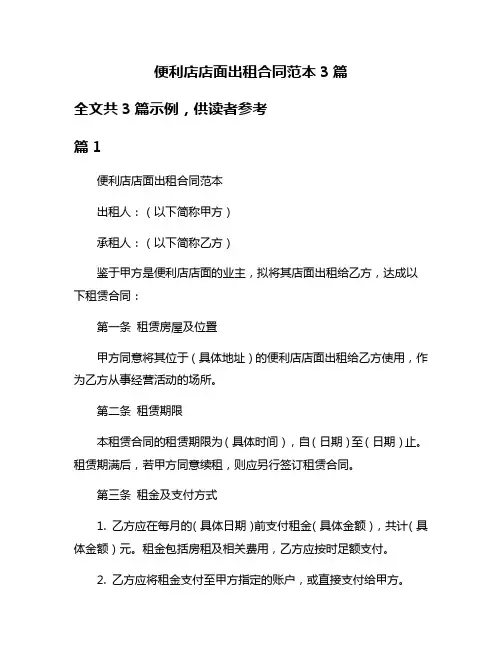 便利店店面出租合同范本 3 篇

全文共 3 篇示例，供读者参考

篇 1

便利店店面出租合同范本

出租人：（以下简称甲方）

承租人：（以下简称乙方）

鉴于甲方是便利店店面的业主，拟将其店面出租给乙方，达成以下租赁合同：

第一条 租赁房屋及位置

甲方同意将其位于（具体地址）的便利店店面出租给乙方使用，作为乙方从事经营活动的场所。

第二条 租赁期限

本租赁合同的租赁期限为（具体时间），自（日期）至（日期）止。租赁期满后，若甲方同意续租，则应另行签订租赁合同。

第三条 租金及支付方式

1. 乙方应在每月的（具体日期）前支付租金（具体金额），共计（具体金额）元。租金包括房租及相关费用，乙方应按时足额支付。

2. 乙方应将租金支付至甲方指定的账户，或直接支付给甲方。